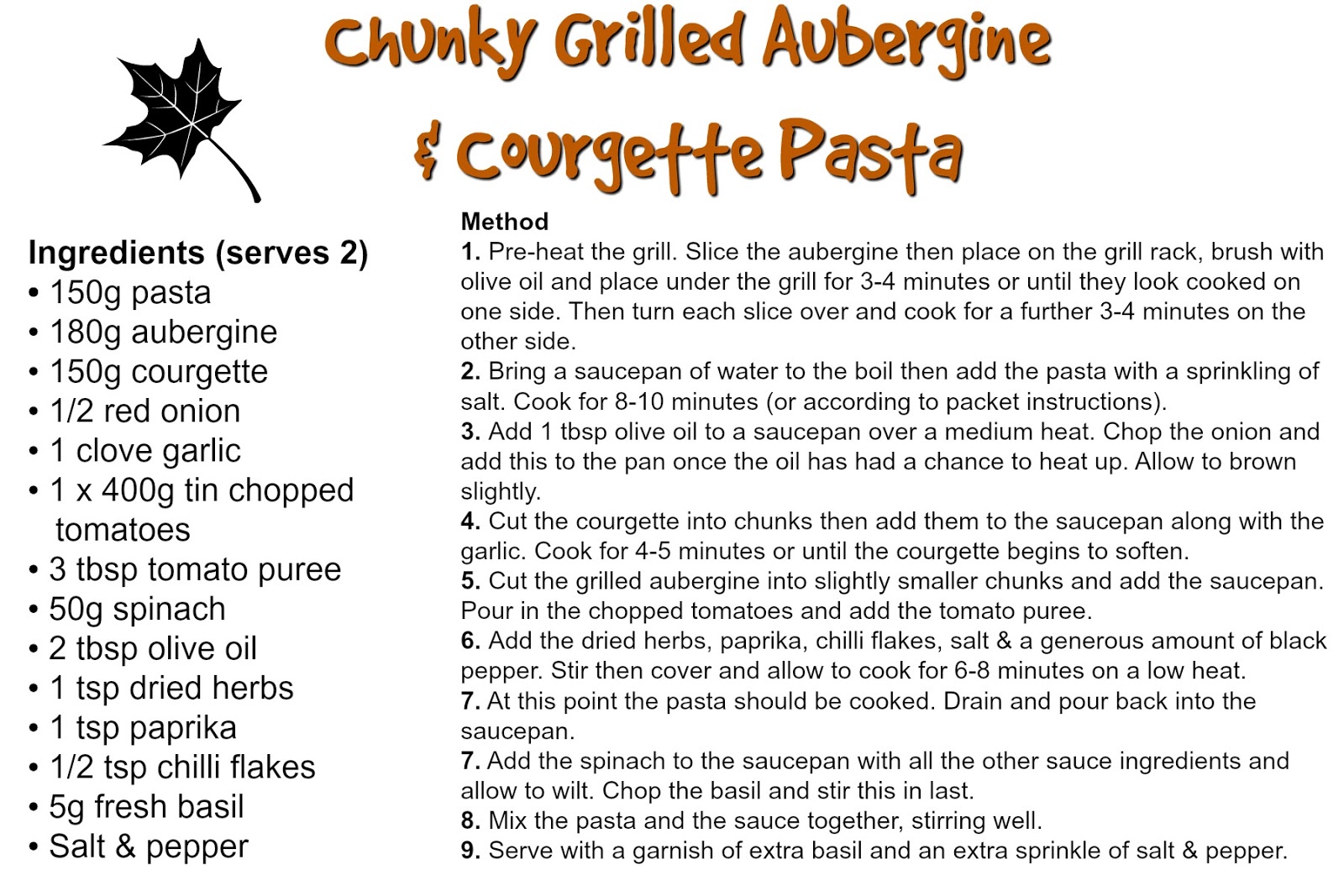 Chunky Grilled Aubergine
& Courgette Pasta

Ingredients (serves 2)
• 150g pasta
• 180g aubergine
• 150g courgette
• 1/2 red onion
• 1 clove garlic
• 1 x 400g tin chopped tomatoes
• 3 tbsp tomato puree
• 50g spinach
• 2 tbsp olive oil
• 1 tsp dried herbs
• 1 tsp paprika
• 1/2 tsp chilli flakes
• 5g fresh basil
• Salt & pepper

Method
1. Pre-heat the grill. Slice the aubergine then place on the grill rack, brush with olive oil and place under the grill for 3-4 minutes or until they look cooked on one side. Then turn each slice over and cook for a further 3-4 minutes on the other side.
2. Bring a saucepan of water to the boil then add the pasta with a sprinkling of salt. Cook for 8-10 minutes (or according to packet instructions).
3. Add 1 tbsp olive oil to a saucepan over a medium heat. Chop the onion and add this to the pan once the oil has had a chance to heat up. Allow to brown slightly.
4. Cut the courgette into chunks then add them to the saucepan along with the garlic. Cook for 4-5 minutes or until the courgette begins to soften.
5. Cut the grilled aubergine into slightly smaller chunks and add the saucepan. Pour in the chopped tomatoes and add the tomato puree.
6. Add the dried herbs, paprika, chilli flakes, salt & a generous amount of black pepper. Stir then cover and allow to cook for 6-8 minutes on a low heat.
7. At this point the pasta should be cooked. Drain and pour back into the saucepan.
7. Add the spinach to the saucepan with all the other sauce ingredients and allow to wilt. Chop the basil and stir this in last.
8. Mix the pasta and the sauce together, stirring well.
9. Serve with a garnish of extra basil and an extra sprinkle of salt & pepper.